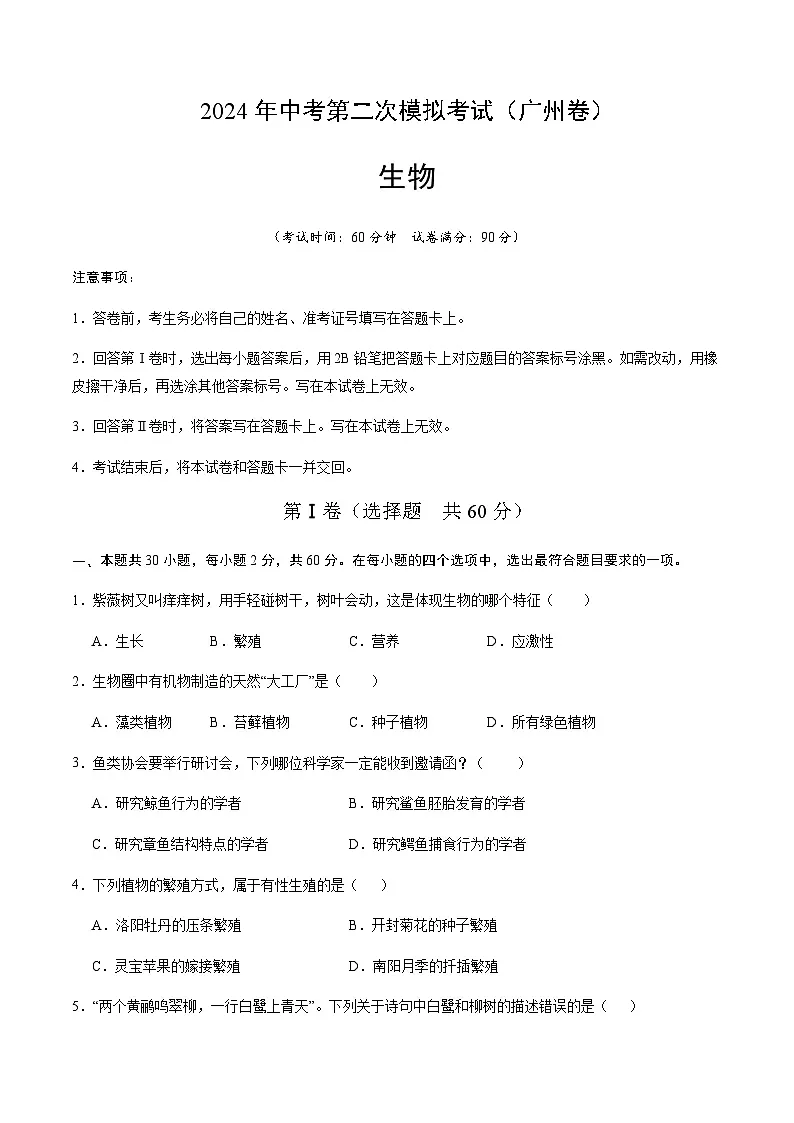 2024年中考第二次模拟考试（广州卷）

生物

（考试时间：60分钟 试卷满分：90分）

注意事项：

1．答卷前，考生务必将自己的姓名、准考证号填写在答题卡上。

2．回答第Ⅰ卷时，选出每小题答案后，用2B铅笔把答题卡上对应题目的答案标号涂黑。如需改动，用橡皮擦干净后，再选涂其他答案标号。写在本试卷上无效。

3．回答第Ⅱ卷时，将答案写在答题卡上。写在本试卷上无效。

4．考试结束后，将本试卷和答题卡一并交回。

第Ⅰ卷（选择题 共60分）

一、本题共30小题，每小题2分，共60分。在每小题的四个选项中，选出最符合题目要求的一项。

1．紫薇树又叫痒痒树，用手轻碰树干，树叶会动，这是体现生物的哪个特征（ ）

A．生长 B．繁殖 C．营养 D．应激性

2．生物圈中有机物制造的天然“大工厂”是（ ）

A．藻类植物 B．苔藓植物 C．种子植物 D．所有绿色植物

3．鱼类协会要举行研讨会，下列哪位科学家一定能收到邀请函？（ ）

A．研究鲸鱼行为的学者 B．研究鲨鱼胚胎发育的学者

C．研究章鱼结构特点的学者 D．研究鳄鱼捕食行为的学者

4．下列植物的繁殖方式，属于有性生殖的是（ ）

A．洛阳牡丹的压条繁殖 B．开封菊花的种子繁殖

C．灵宝苹果的嫁接繁殖 D．南阳月季的扦插繁殖

5．“两个黄鹂鸣翠柳，一行白鹭上青天”。下列关于诗句中白鹭和柳树的描述错误的是（ ）